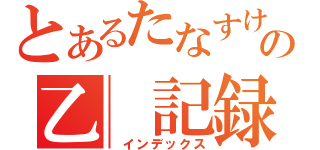 とあるたなすけの
乙 記録
インデックス